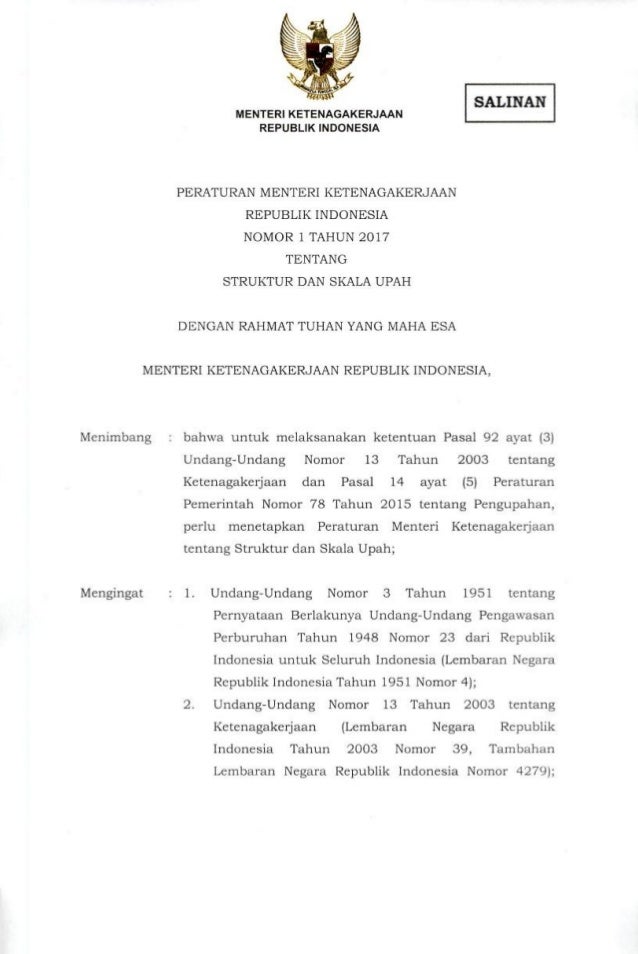 MENTERI KETENAGAKERJAAN
REPUBLIK INDONESIA

SALINAN

PERATURAN MENTERI KETENAGAKERJAAN
REPUBLIK INDONESIA
NOMOR 1 TAHUN 2017
TENTANG
STRUKTUR DAN SKALA UPAH

DENGAN RAHMAT TUHAN YANG MAHA ESA

MENTERI KETENAGAKERJAAN REPUBLIK INDONESIA,

Menimbang : bahwa untuk melaksanakan ketentuan Pasal 92 ayat (3) Undang-Undang Nomor 13 Tahun 2003 tentang Ketenagakerjaan dan Pasal 14 ayat (5) Peraturan Pemerintah Nomor 78 Tahun 2015 tentang Pengupahan, perlu menetapkan Peraturan Menteri Ketenagakerjaan tentang Struktur dan Skala Upah;

Mengingat : 1. Undang-Undang Nomor 3 Tahun 1951 tentang Pernyataan Berlakunya Undang-Undang Pengawasan Perburuhan Tahun 1948 Nomor 23 dari Republik Indonesia untuk Seluruh Indonesia (Lembaran Negara Republik Indonesia Tahun 1951 Nomor 4);
2. Undang-Undang Nomor 13 Tahun 2003 tentang Ketenagakerjaan (Lembaran Negara Republik Indonesia Tahun 2003 Nomor 39, Tambahan Lembaran Negara Republik Indonesia Nomor 4279);